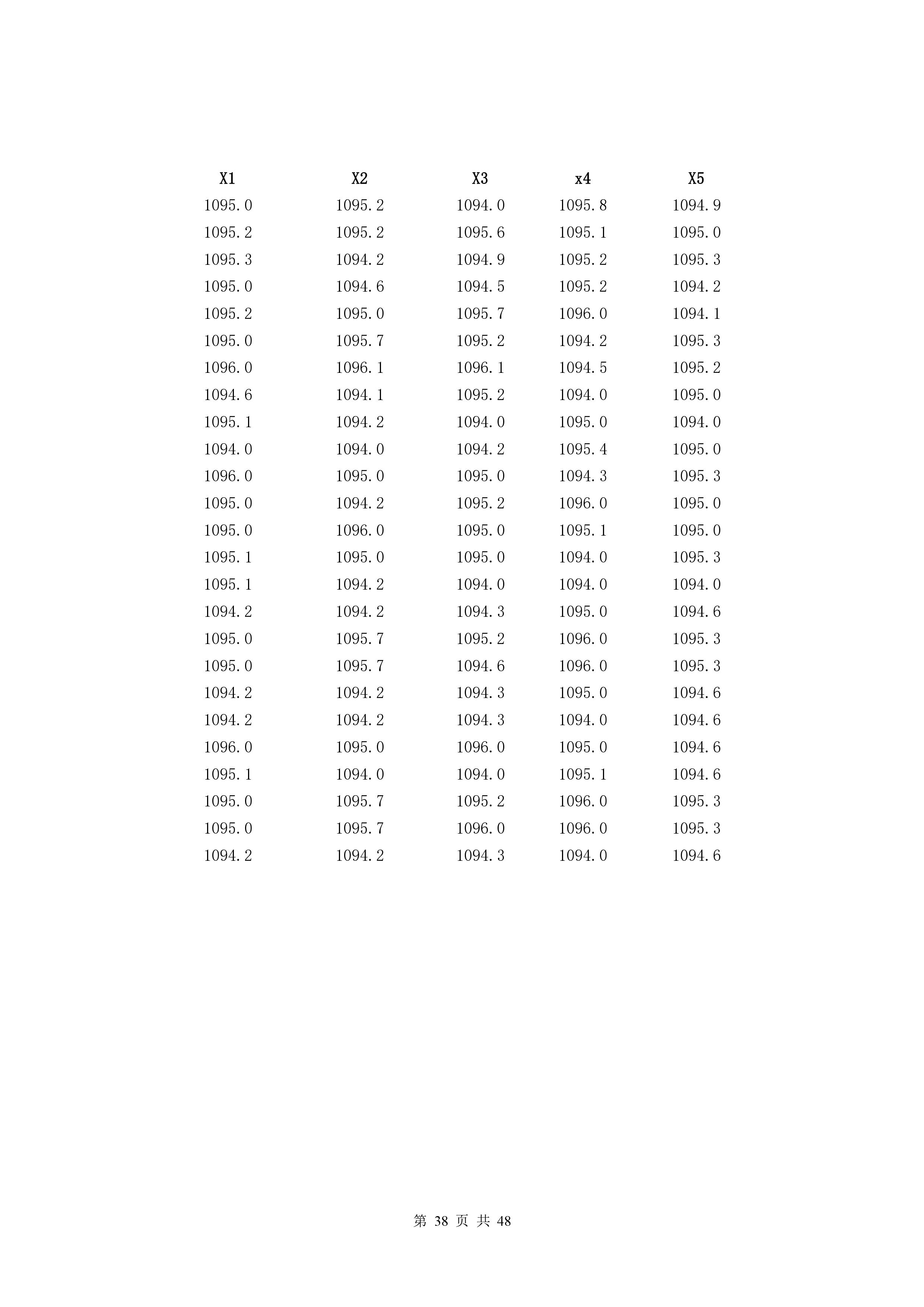 | X1 | X2 | X3 | x4 | X5 |
|---|---|---|---|---|
| 1095.0 | 1095.2 | 1094.0 | 1095.8 | 1094.9 |
| 1095.2 | 1095.2 | 1095.6 | 1095.1 | 1095.0 |
| 1095.3 | 1094.2 | 1094.9 | 1095.2 | 1095.3 |
| 1095.0 | 1094.6 | 1094.5 | 1095.2 | 1094.2 |
| 1095.2 | 1095.0 | 1095.7 | 1096.0 | 1094.1 |
| 1095.0 | 1095.7 | 1095.2 | 1094.2 | 1095.3 |
| 1096.0 | 1096.1 | 1096.1 | 1094.5 | 1095.2 |
| 1094.6 | 1094.1 | 1095.2 | 1094.0 | 1095.0 |
| 1095.1 | 1094.2 | 1094.0 | 1095.0 | 1094.0 |
| 1094.0 | 1094.0 | 1094.2 | 1095.4 | 1095.0 |
| 1096.0 | 1095.0 | 1095.0 | 1094.3 | 1095.3 |
| 1095.0 | 1094.2 | 1095.2 | 1096.0 | 1095.0 |
| 1095.0 | 1096.0 | 1095.0 | 1095.1 | 1095.0 |
| 1095.1 | 1095.0 | 1095.0 | 1094.0 | 1095.3 |
| 1095.1 | 1094.2 | 1094.0 | 1094.0 | 1094.0 |
| 1094.2 | 1094.2 | 1094.3 | 1095.0 | 1094.6 |
| 1095.0 | 1095.7 | 1095.2 | 1096.0 | 1095.3 |
| 1095.0 | 1095.7 | 1094.6 | 1096.0 | 1095.3 |
| 1094.2 | 1094.2 | 1094.3 | 1095.0 | 1094.6 |
| 1094.2 | 1094.2 | 1094.3 | 1094.0 | 1094.6 |
| 1096.0 | 1095.0 | 1096.0 | 1095.0 | 1094.6 |
| 1095.1 | 1094.0 | 1094.0 | 1095.1 | 1094.6 |
| 1095.0 | 1095.7 | 1095.2 | 1096.0 | 1095.3 |
| 1095.0 | 1095.7 | 1096.0 | 1096.0 | 1095.3 |
| 1094.2 | 1094.2 | 1094.3 | 1094.0 | 1094.6 |

第 38 页 共 48